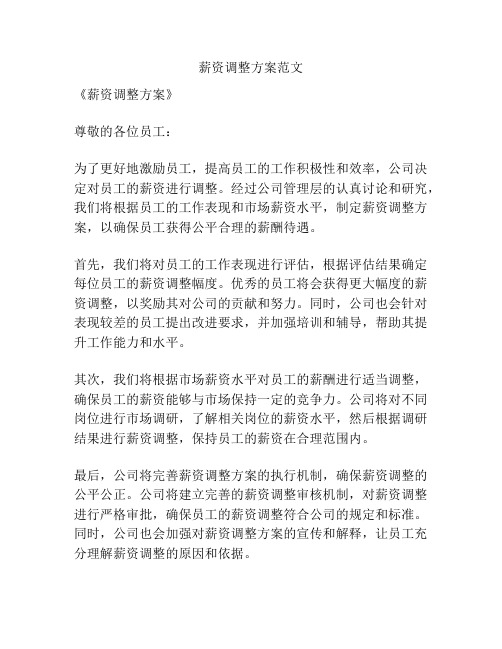 薪资调整方案范文

《薪资调整方案》

尊敬的各位员工：

为了更好地激励员工，提高员工的工作积极性和效率，公司决定对员工的薪资进行调整。经过公司管理层的认真讨论和研究，我们将根据员工的工作表现和市场薪资水平，制定薪资调整方案，以确保员工获得公平合理的薪酬待遇。

首先，我们将对员工的工作表现进行评估，根据评估结果确定每位员工的薪资调整幅度。优秀的员工将会获得更大幅度的薪资调整，以奖励其对公司的贡献和努力。同时，公司也会针对表现较差的员工提出改进要求，并加强培训和辅导，帮助其提升工作能力和水平。

其次，我们将根据市场薪资水平对员工的薪酬进行适当调整，确保员工的薪资能够与市场保持一定的竞争力。公司将对不同岗位进行市场调研，了解相关岗位的薪资水平，然后根据调研结果进行薪资调整，保持员工的薪资在合理范围内。

最后，公司将完善薪资调整方案的执行机制，确保薪资调整的公平公正。公司将建立完善的薪资调整审核机制，对薪资调整进行严格审批，确保员工的薪资调整符合公司的规定和标准。同时，公司也会加强对薪资调整方案的宣传和解释，让员工充分理解薪资调整的原因和依据。